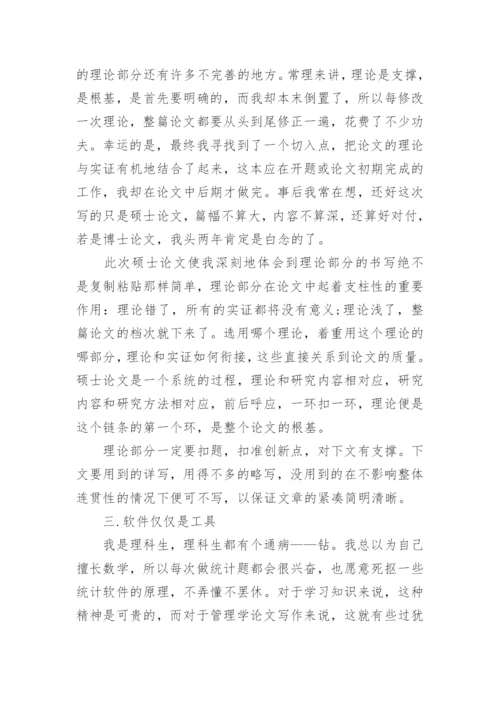 的理论部分还有许多不完善的地方。常理来讲，理论是支撑，是根基，是首先要明确的，而我却本末倒置了，所以每修改一次理论，整篇论文都要从头到尾修正一遍，花费了不少功夫。幸运的是，最终我寻找到了一个切入点，把论文的理论与实证有机地结合了起来，这本应在开题或论文初期完成的工作，我却在论文中后期才做完。事后我常在想，还好这次写的只是硕士论文，篇幅不算大，内容不算深，还算好对付，若是博士论文，我头两年肯定是白念的了。

此次硕士论文使我深刻地体会到理论部分的书写绝不是复制粘贴那样简单，理论部分在论文中起着支柱性的重要作用：理论错了，所有的实证都将没有意义;理论浅了，整篇论文的档次就下来了。选用哪个理论，着重用这个理论的哪部分，理论和实证如何衔接，这些直接关系到论文的质量。硕士论文是一个系统的过程，理论和研究内容相对应，研究内容和研究方法相对应，前后呼应，一环扣一环，理论便是这个链条的第一个环，是整个论文的根基。

理论部分一定要扣题，扣准创新点，对下文有支撑。下文要用到的详写，用得不多的略写，没用到的在不影响整体连贯性的情况下便可不写，以保证文章的紧凑简明清晰。

三.软件仅仅是工具

我是理科生，理科生都有个通病——钻。我总以为自己擅长数学，所以每次做统计题都会很兴奋，也愿意死抠一些统计软件的原理，不弄懂不罢休。对于学习知识来说，这种精神是可贵的，而对于管理学论文写作来说，这就有些过犹